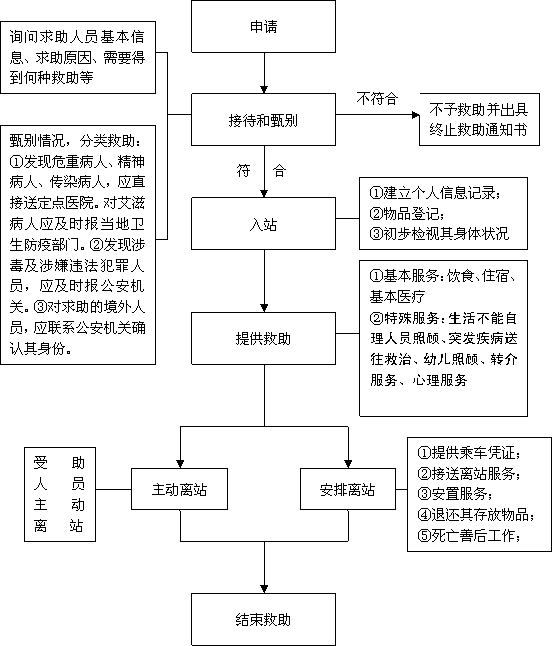 申请

询问求助人员基本信息、求助原因、需要得到何种救助等

接待和甄别

不符合

不予救助并出具终止救助通知书

甄别情况，分类救助：①发现危重病人、精神病人、传染病人，应直接送定点医院。对艾滋病人应及时报当地卫生防疫部门。②发现涉毒及涉嫌违法犯罪人员，应及时报公安机关。③对求助的境外人员，应联系公安机关确认其身份。

符　合

入站

①建立个人信息记录；
②物品登记；
③初步检视其身体状况

提供救助

①基本服务：饮食、住宿、基本医疗
②特殊服务：生活不能自理人员照顾、突发疾病送往救治、幼儿照顾、转介服务、心理服务

受助人员主动离站

主动离站

安排离站

①提供乘车凭证；
②接送离站服务；
③安置服务；
④退还其存放物品；
⑤死亡善后工作；

结束救助